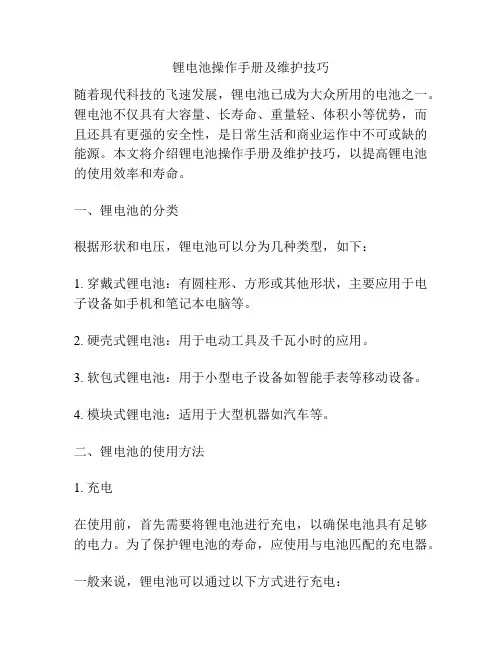 锂电池操作手册及维护技巧

随着现代科技的飞速发展，锂电池已成为大众所用的电池之一。锂电池不仅具有大容量、长寿命、重量轻、体积小等优势，而且还具有更强的安全性，是日常生活和商业运作中不可或缺的能源。本文将介绍锂电池操作手册及维护技巧，以提高锂电池的使用效率和寿命。

一、锂电池的分类

根据形状和电压，锂电池可以分为几种类型，如下：

1. 穿戴式锂电池：有圆柱形、方形或其他形状，主要应用于电子设备如手机和笔记本电脑等。

2. 硬壳式锂电池：用于电动工具及千瓦小时的应用。

3. 软包式锂电池：用于小型电子设备如智能手表等移动设备。

4. 模块式锂电池：适用于大型机器如汽车等。

二、锂电池的使用方法

1. 充电

在使用前，首先需要将锂电池进行充电，以确保电池具有足够的电力。为了保护锂电池的寿命，应使用与电池匹配的充电器。

一般来说，锂电池可以通过以下方式进行充电：